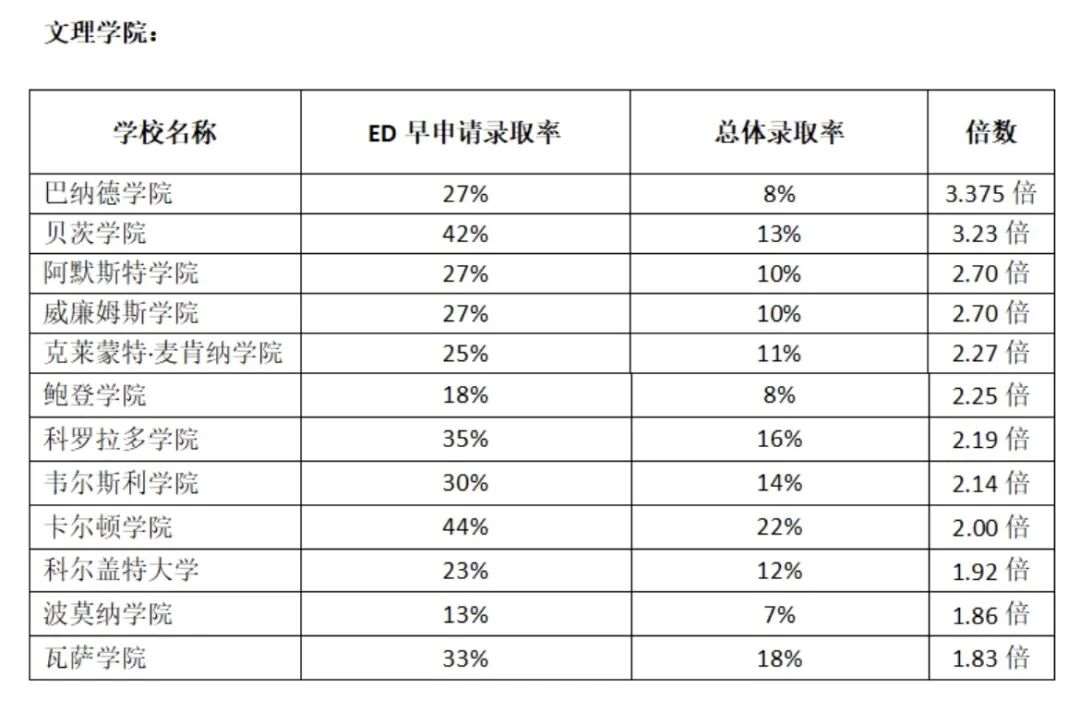 文理学院：

| 学校名称 | ED 早申请录取率 | 总体录取率 | 倍数 |
|---|---|---|---|
| 巴纳德学院 | 27% | 8% | 3.375 倍 |
| 贝茨学院 | 42% | 13% | 3.23 倍 |
| 阿默斯特学院 | 27% | 10% | 2.70 倍 |
| 威廉姆斯学院 | 27% | 10% | 2.70 倍 |
| 克莱蒙特·麦肯纳学院 | 25% | 11% | 2.27 倍 |
| 鲍登学院 | 18% | 8% | 2.25 倍 |
| 科罗拉多学院 | 35% | 16% | 2.19 倍 |
| 韦尔斯利学院 | 30% | 14% | 2.14 倍 |
| 卡尔顿学院 | 44% | 22% | 2.00 倍 |
| 科尔盖特大学 | 23% | 12% | 1.92 倍 |
| 波莫纳学院 | 13% | 7% | 1.86 倍 |
| 瓦萨学院 | 33% | 18% | 1.83 倍 |